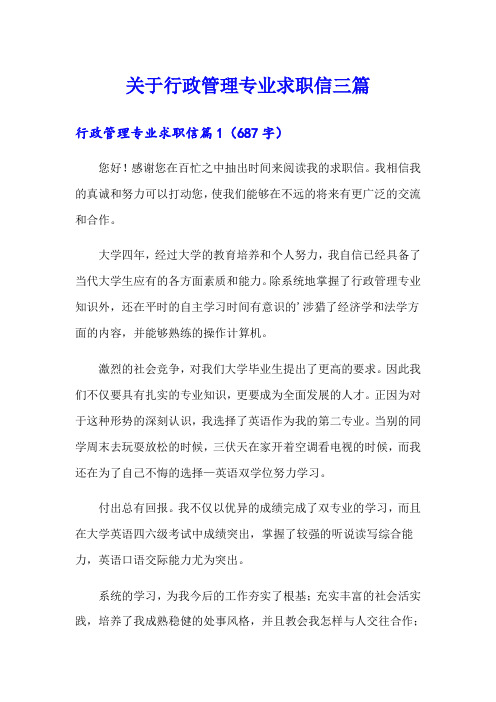 关于行政管理专业求职信三篇

行政管理专业求职信篇1（687字）

您好！感谢您在百忙之中抽出时间来阅读我的求职信。我相信我的真诚和努力可以打动您，使我们能够在不远的将来有更广泛的交流和合作。

大学四年，经过大学的教育培养和个人努力，我自信已经具备了当代大学生应有的各方面素质和能力。除系统地掌握了行政管理专业知识外，还在平时的自主学习时间有意识的’涉猎了经济学和法学方面的内容，并能够熟练的操作计算机。

激烈的社会竞争，对我们大学毕业生提出了更高的要求。因此我们不仅要具有扎实的专业知识，更要成为全面发展的人才。正因为对于这种形势的深刻认识，我选择了英语作为我的第二专业。当别的同学周末去玩耍放松的时候，三伏天在家开着空调看电视的时候，而我还在为了自己不悔的选择—英语双学位努力学习。

付出总有回报。我不仅以优异的成绩完成了双专业的学习，而且在大学英语四六级考试中成绩突出，掌握了较强的听说读写综合能力，英语口语交际能力尤为突出。

系统的学习，为我今后的工作夯实了根基；充实丰富的社会活实践，培养了我成熟稳健的处事风格，并且教会我怎样与人交往合作；